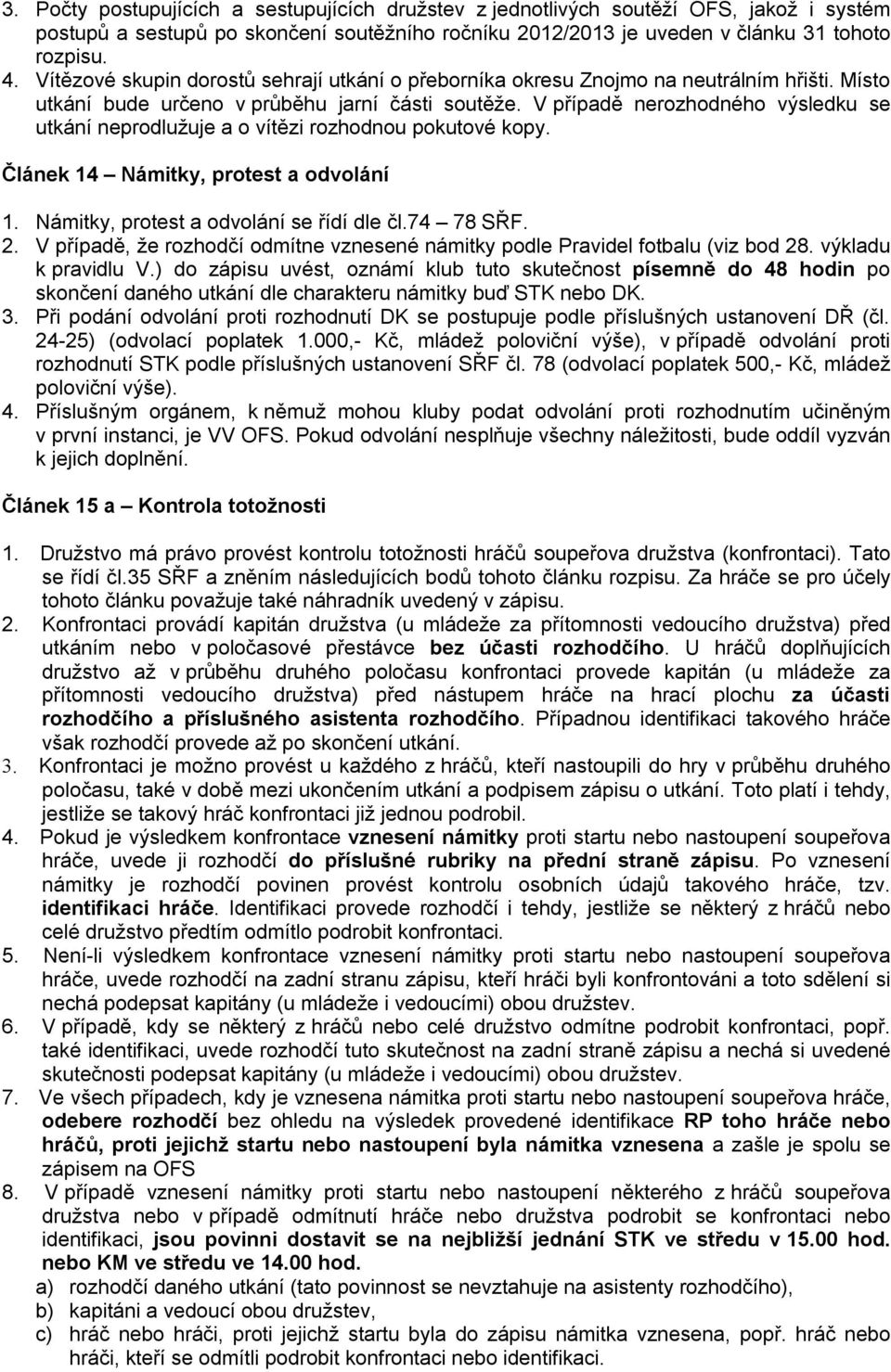 3. Počty postupujících a sestupujících družstev z jednotlivých soutěží OFS, jakož i systém postupů a sestupů po skončení soutěžního ročníku 2012/2013 je uveden v článku 31 tohoto rozpisu.
4. Vítězové skupin dorostů sehrají utkání o přeborníka okresu Znojmo na neutrálním hřišti. Místo utkání bude určeno v průběhu jarní části soutěže. V případě nerozhodného výsledku se utkání neprodlužuje a o vítězi rozhodnou pokutové kopy.

Článek 14 – Námitky, protest a odvolání

1. Námitky, protest a odvolání se řídí dle čl.74 – 78 SŘF.
2. V případě, že rozhodčí odmítne vznesené námitky podle Pravidel fotbalu (viz bod 28. výkladu k pravidlu V.) do zápisu uvést, oznámí klub tuto skutečnost písemně do 48 hodin po skončení daného utkání dle charakteru námitky buď STK nebo DK.
3. Při podání odvolání proti rozhodnutí DK se postupuje podle příslušných ustanovení DŘ (čl. 24-25) (odvolací poplatek 1.000,- Kč, mládež poloviční výše), v případě odvolání proti rozhodnutí STK podle příslušných ustanovení SŘF čl. 78 (odvolací poplatek 500,- Kč, mládež poloviční výše).
4. Příslušným orgánem, k němuž mohou kluby podat odvolání proti rozhodnutím učiněným v první instanci, je VV OFS. Pokud odvolání nesplňuje všechny náležitosti, bude oddíl vyzván k jejich doplnění.

Článek 15 a – Kontrola totožnosti

1. Družstvo má právo provést kontrolu totožnosti hráčů soupeřova družstva (konfrontaci). Tato se řídí čl.35 SŘF a zněním následujících bodů tohoto článku rozpisu. Za hráče se pro účely tohoto článku považuje také náhradník uvedený v zápisu.
2. Konfrontaci provádí kapitán družstva (u mládeže za přítomnosti vedoucího družstva) před utkáním nebo v poločasové přestávce bez účasti rozhodčího. U hráčů doplňujících družstvo až v průběhu druhého poločasu konfrontaci provede kapitán (u mládeže za přítomnosti vedoucího družstva) před nástupem hráče na hrací plochu za účasti rozhodčího a příslušného asistenta rozhodčího. Případnou identifikaci takového hráče však rozhodčí provede až po skončení utkání.
3. Konfrontaci je možno provést u každého z hráčů, kteří nastoupili do hry v průběhu druhého poločasu, také v době mezi ukončením utkání a podpisem zápisu o utkání. Toto platí i tehdy, jestliže se takový hráč konfrontaci již jednou podrobil.
4. Pokud je výsledkem konfrontace vznesení námitky proti startu nebo nastoupení soupeřova hráče, uvede ji rozhodčí do příslušné rubriky na přední straně zápisu. Po vznesení námitky je rozhodčí povinen provést kontrolu osobních údajů takového hráče, tzv. identifikaci hráče. Identifikaci provede rozhodčí i tehdy, jestliže se některý z hráčů nebo celé družstvo předtím odmítlo podrobit konfrontaci.
5. Není-li výsledkem konfrontace vznesení námitky proti startu nebo nastoupení soupeřova hráče, uvede rozhodčí na zadní stranu zápisu, kteří hráči byli konfrontováni a toto sdělení si nechá podepsat kapitány (u mládeže i vedoucími) obou družstev.
6. V případě, kdy se některý z hráčů nebo celé družstvo odmítne podrobit konfrontaci, popř. také identifikaci, uvede rozhodčí tuto skutečnost na zadní straně zápisu a nechá si uvedené skutečnosti podepsat kapitány (u mládeže i vedoucími) obou družstev.
7. Ve všech případech, kdy je vznesena námitka proti startu nebo nastoupení soupeřova hráče, odebere rozhodčí bez ohledu na výsledek provedené identifikace RP toho hráče nebo hráčů, proti jejichž startu nebo nastoupení byla námitka vznesena a zašle je spolu se zápisem na OFS
8. V případě vznesení námitky proti startu nebo nastoupení některého z hráčů soupeřova družstva nebo v případě odmítnutí hráče nebo družstva podrobit se konfrontaci nebo identifikaci, jsou povinni dostavit se na nejbližší jednání STK ve středu v 15.00 hod. nebo KM ve středu ve 14.00 hod.
a) rozhodčí daného utkání (tato povinnost se nevztahuje na asistenty rozhodčího),
b) kapitáni a vedoucí obou družstev,
c) hráč nebo hráči, proti jejichž startu byla do zápisu námitka vznesena, popř. hráč nebo hráči, kteří se odmítli podrobit konfrontaci nebo identifikaci.